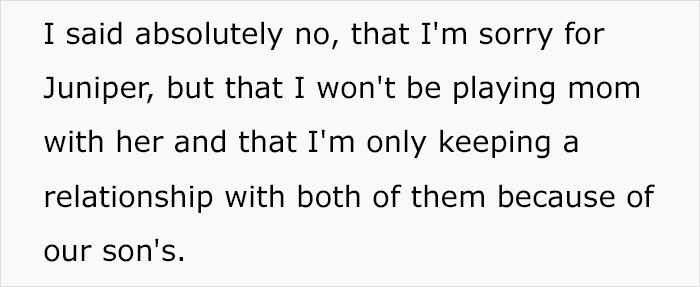 I said absolutely no, that I'm sorry for Juniper, but that I won't be playing mom with her and that I'm only keeping a relationship with both of them because of our son's.